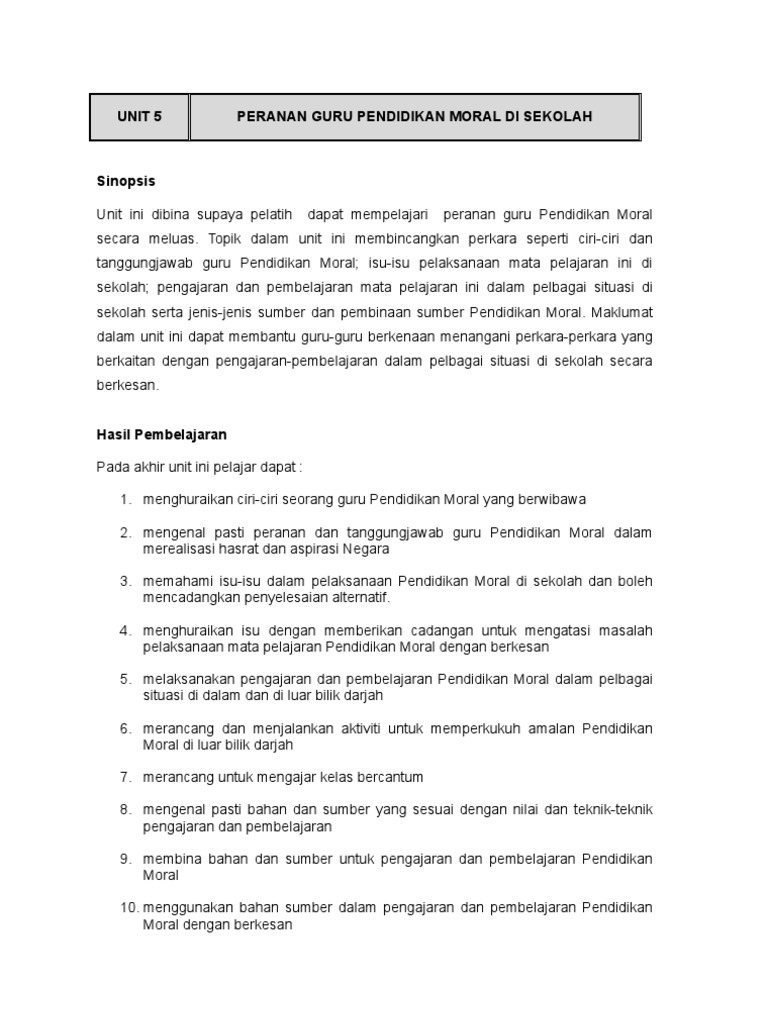 | UNIT 5 | PERANAN GURU PENDIDIKAN MORAL DI SEKOLAH |
|---|---|

Sinopsis

Unit ini dibina supaya pelatih dapat mempelajari peranan guru Pendidikan Moral secara meluas. Topik dalam unit ini membincangkan perkara seperti ciri-ciri dan tanggungjawab guru Pendidikan Moral; isu-isu pelaksanaan mata pelajaran ini di sekolah; pengajaran dan pembelajaran mata pelajaran ini dalam pelbagai situasi di sekolah serta jenis-jenis sumber dan pembinaan sumber Pendidikan Moral. Maklumat dalam unit ini dapat membantu guru-guru berkenaan menangani perkara-perkara yang berkaitan dengan pengajaran-pembelajaran dalam pelbagai situasi di sekolah secara berkesan.

Hasil Pembelajaran

Pada akhir unit ini pelajar dapat :

1. menghuraikan ciri-ciri seorang guru Pendidikan Moral yang berwibawa

2. mengenal pasti peranan dan tanggungjawab guru Pendidikan Moral dalam merealisasi hasrat dan aspirasi Negara

3. memahami isu-isu dalam pelaksanaan Pendidikan Moral di sekolah dan boleh mencadangkan penyelesaian alternatif.

4. menghuraikan isu dengan memberikan cadangan untuk mengatasi masalah pelaksanaan mata pelajaran Pendidikan Moral dengan berkesan

5. melaksanakan pengajaran dan pembelajaran Pendidikan Moral dalam pelbagai situasi di dalam dan di luar bilik darjah

6. merancang dan menjalankan aktiviti untuk memperkukuh amalan Pendidikan Moral di luar bilik darjah

7. merancang untuk mengajar kelas bercantum

8. mengenal pasti bahan dan sumber yang sesuai dengan nilai dan teknik-teknik pengajaran dan pembelajaran

9. membina bahan dan sumber untuk pengajaran dan pembelajaran Pendidikan Moral

10. menggunakan bahan sumber dalam pengajaran dan pembelajaran Pendidikan Moral dengan berkesan